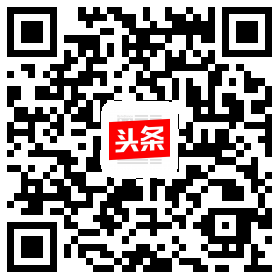 头条